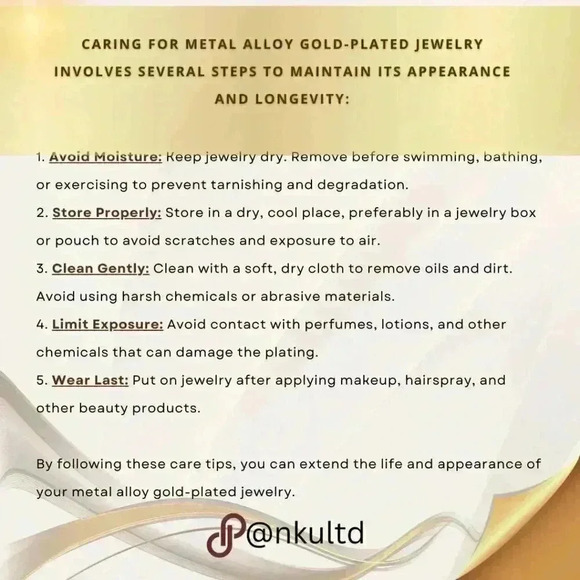 CARING FOR METAL ALLOY GOLD-PLATED JEWELRY INVOLVES SEVERAL STEPS TO MAINTAIN ITS APPEARANCE AND LONGEVITY:

1. Avoid Moisture: Keep jewelry dry. Remove before swimming, bathing, or exercising to prevent tarnishing and degradation.
2. Store Properly: Store in a dry, cool place, preferably in a jewelry box or pouch to avoid scratches and exposure to air.
3. Clean Gently: Clean with a soft, dry cloth to remove oils and dirt. Avoid using harsh chemicals or abrasive materials.
4. Limit Exposure: Avoid contact with perfumes, lotions, and other chemicals that can damage the plating.
5. Wear Last: Put on jewelry after applying makeup, hairspray, and other beauty products.

By following these care tips, you can extend the life and appearance of your metal alloy gold-plated jewelry.

@nkultd